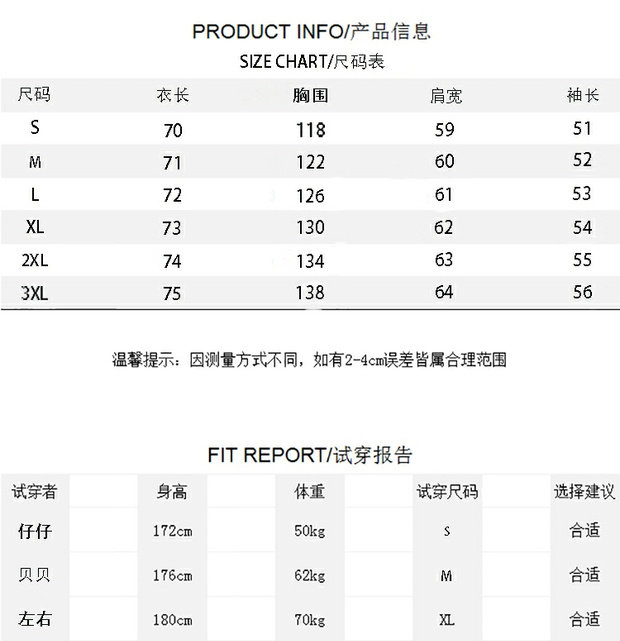 PRODUCT INFO/产品信息

SIZE CHART/尺码表

| 尺码 | 衣长 | 胸围 | 肩宽 | 袖长 |
|---|---|---|---|---|
| S | 70 | 118 | 59 | 51 |
| M | 71 | 122 | 60 | 52 |
| L | 72 | 126 | 61 | 53 |
| XL | 73 | 130 | 62 | 54 |
| 2XL | 74 | 134 | 63 | 55 |
| 3XL | 75 | 138 | 64 | 56 |

温馨提示：因测量方式不同，如有2-4cm误差皆属合理范围

FIT REPORT/试穿报告

| 试穿者 | 身高 | 体重 | 试穿尺码 | 选择建议 |
|---|---|---|---|---|
| 仔仔 | 172cm | 50kg | S | 合适 |
| 贝贝 | 176cm | 62kg | M | 合适 |
| 左右 | 180cm | 70kg | XL | 合适 |